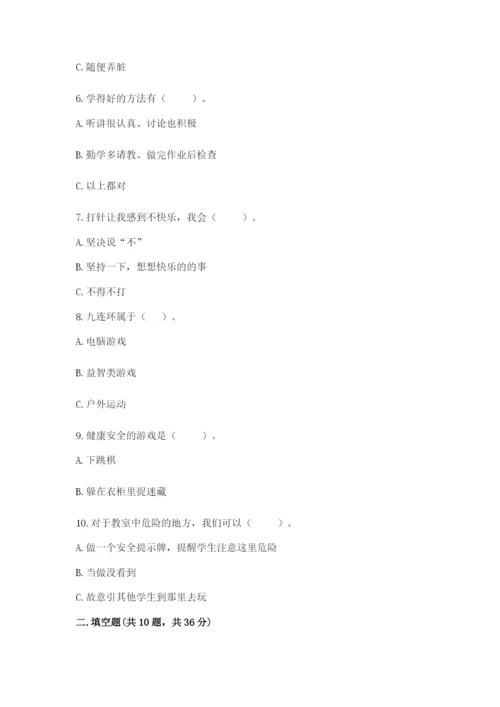 C. 随便弄脏

6. 学得好的方法有（　　）。

A. 听讲很认真、讨论也积极

B. 勤学多请教、做完作业后检查

C. 以上都对

7. 打针让我感到不快乐，我会（　　）。

A. 坚决说“不”

B. 坚持一下，想想快乐的的事

C. 不得不打

8. 九连环属于（　）。

A. 电脑游戏

B. 益智类游戏

C. 户外运动

9. 健康安全的游戏是（　　）。

A. 下跳棋

B. 躲在衣柜里捉迷藏

10. 对于教室中危险的地方，我们可以（　　）。

A. 做一个安全提示牌，提醒学生注意这里危险

B. 当做没看到

C. 故意引其他学生到那里去玩

二. 填空题(共 10 题，共 36 分)